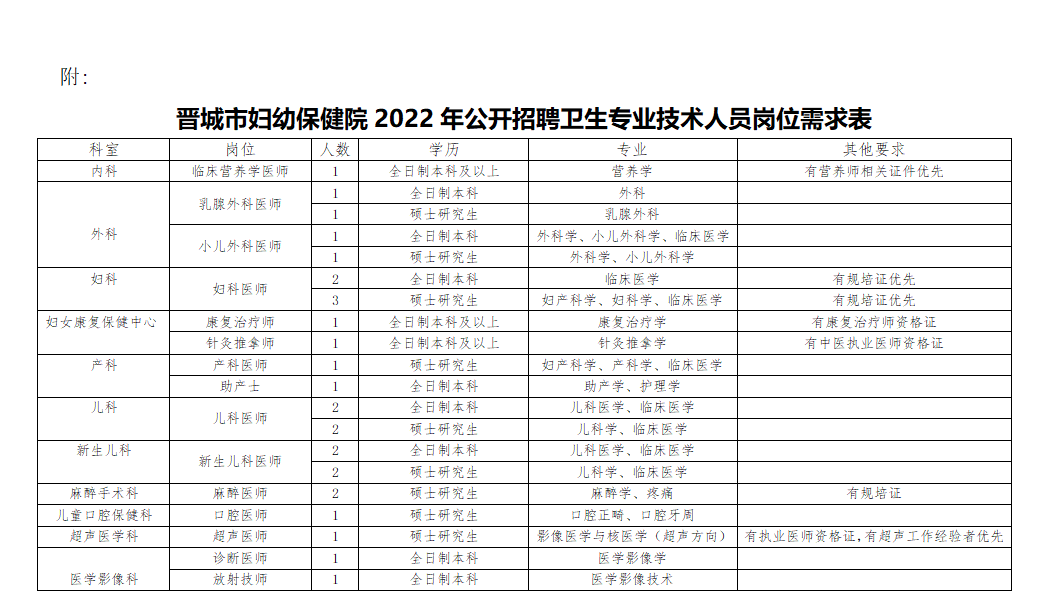 附：

晋城市妇幼保健院 2022 年公开招聘卫生专业技术人员岗位需求表

| 科室 | 岗位 | 人数 | 学历 | 专业 | 其他要求 |
|---|---|---|---|---|---|
| 内科 | 临床营养学医师 | 1 | 全日制本科及以上 | 营养学 | 有营养师相关证件优先 |
| 外科 | 乳腺外科医师 | 1 | 全日制本科 | 外科 | |
| | | 1 | 硕士研究生 | 乳腺外科 | |
| | 小儿外科医师 | 1 | 全日制本科 | 外科学、小儿外科学、临床医学 | |
| | | 1 | 硕士研究生 | 外科学、小儿外科学 | |
| 妇科 | 妇科医师 | 2 | 全日制本科 | 临床医学 | 有规培证优先 |
| | | 3 | 硕士研究生 | 妇产科学、妇科学、临床医学 | 有规培证优先 |
| 妇女康复保健中心 | 康复治疗师 | 1 | 全日制本科及以上 | 康复治疗学 | 有康复治疗师资格证 |
| | 针灸推拿师 | 1 | 全日制本科及以上 | 针灸推拿学 | 有中医执业医师资格证 |
| 产科 | 产科医师 | 1 | 硕士研究生 | 妇产科学、产科学、临床医学 | |
| | 助产士 | 1 | 全日制本科 | 助产学、护理学 | |
| 儿科 | 儿科医师 | 2 | 全日制本科 | 儿科医学、临床医学 | |
| | | 2 | 硕士研究生 | 儿科学、临床医学 | |
| 新生儿科 | 新生儿科医师 | 2 | 全日制本科 | 儿科医学、临床医学 | |
| | | 2 | 硕士研究生 | 儿科学、临床医学 | |
| 麻醉手术科 | 麻醉医师 | 2 | 硕士研究生 | 麻醉学、疼痛 | 有规培证 |
| 儿童口腔保健科 | 口腔医师 | 1 | 硕士研究生 | 口腔正畸、口腔牙周 | |
| 超声医学科 | 超声医师 | 1 | 硕士研究生 | 影像医学与核医学（超声方向） | 有执业医师资格证，有超声工作经验者优先 |
| 医学影像科 | 诊断医师 | 1 | 全日制本科 | 医学影像学 | |
| | 放射技师 | 1 | 全日制本科 | 医学影像技术 | |